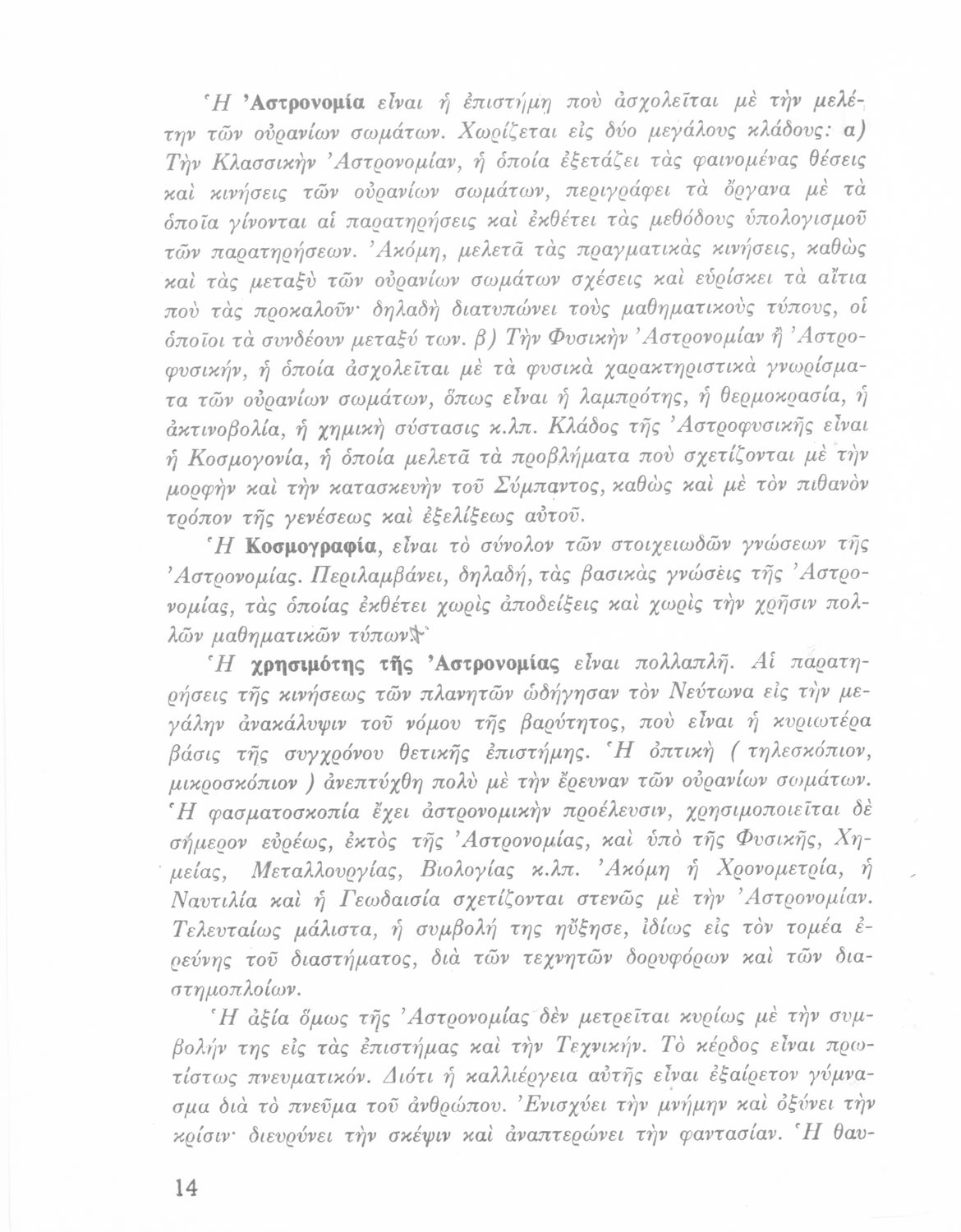 Ἡ Ἀστρονομία εἶναι ἡ ἐπιστήμη ποὺ ἀσχολεῖται μὲ τὴν μελέτην τῶν οὐρανίων σωμάτων. Χωρίζεται εἰς δύο μεγάλους κλάδους: α) Τὴν Κλασσικὴν Ἀστρονομίαν, ἡ ὁποία ἐξετάζει τὰς φαινομένας θέσεις καὶ κινήσεις τῶν οὐρανίων σωμάτων, περιγράφει τὰ ὄργανα μὲ τὰ ὁποῖα γίνονται αἱ παρατηρήσεις καὶ ἐκθέτει τὰς μεθόδους ὑπολογισμοῦ τῶν παρατηρήσεων. Ἀκόμη, μελετᾶ τὰς πραγματικὰς κινήσεις, καθὼς καὶ τὰς μεταξὺ τῶν οὐρανίων σωμάτων σχέσεις καὶ εὑρίσκει τὰ αἴτια ποὺ τὰς προκαλοῦν· δηλαδὴ διατυπώνει τοὺς μαθηματικοὺς τύπους, οἱ ὁποῖοι τὰ συνδέουν μεταξύ των. β) Τὴν Φυσικὴν Ἀστρονομίαν ἢ Ἀστροφυσικήν, ἡ ὁποία ἀσχολεῖται μὲ τὰ φυσικὰ χαρακτηριστικὰ γνωρίσματα τῶν οὐρανίων σωμάτων, ὅπως εἶναι ἡ λαμπρότης, ἡ θερμοκρασία, ἡ ἀκτινοβολία, ἡ χημικὴ σύστασις κ.λπ. Κλάδος τῆς Ἀστροφυσικῆς εἶναι ἡ Κοσμογονία, ἡ ὁποία μελετᾶ τὰ προβλήματα ποὺ σχετίζονται μὲ τὴν μορφὴν καὶ τὴν κατασκευὴν τοῦ Σύμπαντος, καθὼς καὶ μὲ τὸν πιθανὸν τρόπον τῆς γενέσεως καὶ ἐξελίξεως αὐτοῦ.

Ἡ Κοσμογραφία, εἶναι τὸ σύνολον τῶν στοιχειωδῶν γνώσεων τῆς Ἀστρονομίας. Περιλαμβάνει, δηλαδή, τὰς βασικὰς γνώσεις τῆς Ἀστρονομίας, τὰς ὁποίας ἐκθέτει χωρὶς ἀποδείξεις καὶ χωρὶς τὴν χρῆσιν πολλῶν μαθηματικῶν τύπων.

Ἡ χρησιμότης τῆς Ἀστρονομίας εἶναι πολλαπλῆ. Αἱ παρατηρήσεις τῆς κινήσεως τῶν πλανητῶν ὡδήγησαν τὸν Νεύτωνα εἰς τὴν μεγάλην ἀνακάλυψιν τοῦ νόμου τῆς βαρύτητος, ποὺ εἶναι ἡ κυριωτέρα βάσις τῆς συγχρόνου θετικῆς ἐπιστήμης. Ἡ ὀπτικὴ ( τηλεσκόπιον, μικροσκόπιον ) ἀνεπτύχθη πολὺ μὲ τὴν ἔρευναν τῶν οὐρανίων σωμάτων. Ἡ φασματοσκοπία ἔχει ἀστρονομικὴν προέλευσιν, χρησιμοποιεῖται δὲ σήμερον εὐρέως, ἐκτὸς τῆς Ἀστρονομίας, καὶ ὑπὸ τῆς Φυσικῆς, Χημείας, Μεταλλουργίας, Βιολογίας κ.λπ. Ἀκόμη ἡ Χρονομετρία, ἡ Ναυτιλία καὶ ἡ Γεωδαισία σχετίζονται στενῶς μὲ τὴν Ἀστρονομίαν. Τελευταίως μάλιστα, ἡ συμβολή της ηὔξησε, ἰδίως εἰς τὸν τομέα ἐρεύνης τοῦ διαστήματος, διὰ τῶν τεχνητῶν δορυφόρων καὶ τῶν διαστημοπλοίων.

Ἡ ἀξία ὅμως τῆς Ἀστρονομίας δὲν μετρεῖται κυρίως μὲ τὴν συμβολήν της εἰς τὰς ἐπιστήμας καὶ τὴν Τεχνικήν. Τὸ κέρδος εἶναι πρωτίστως πνευματικόν. Διότι ἡ καλλιέργεια αὐτῆς εἶναι ἐξαίρετον γύμνασμα διὰ τὸ πνεῦμα τοῦ ἀνθρώπου. Ἐνισχύει τὴν μνήμην καὶ ὀξύνει τὴν κρίσιν· διευρύνει τὴν σκέψιν καὶ ἀναπτερώνει τὴν φαντασίαν. Ἡ θαυ-

14